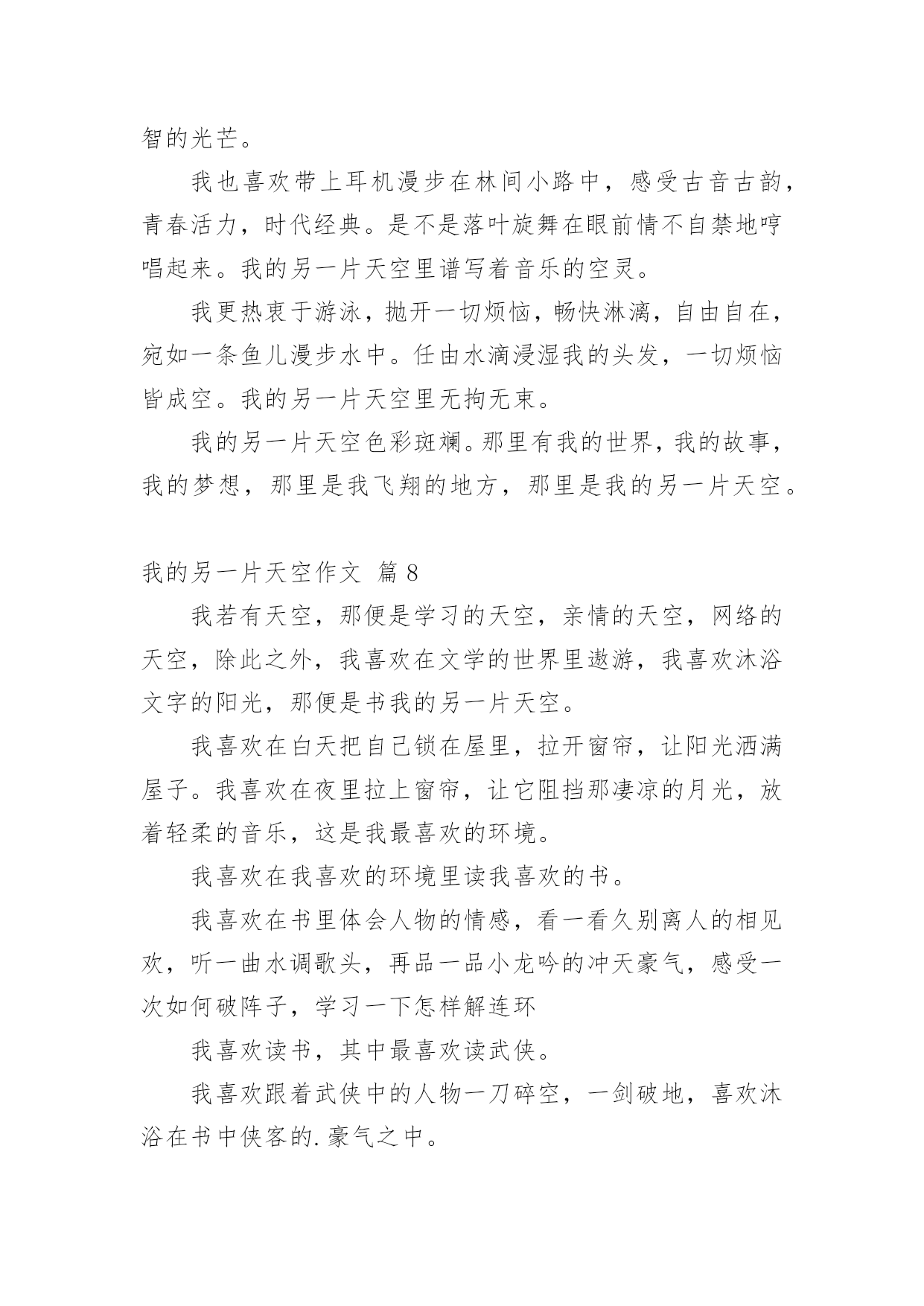 智的光芒。

我也喜欢带上耳机漫步在林间小路中，感受古音古韵，青春活力，时代经典。是不是落叶旋舞在眼前情不自禁地哼唱起来。我的另一片天空里谱写着音乐的空灵。

我更热衷于游泳，抛开一切烦恼，畅快淋漓，自由自在，宛如一条鱼儿漫步水中。任由水滴浸湿我的头发，一切烦恼皆成空。我的另一片天空里无拘无束。

我的另一片天空色彩斑斓。那里有我的世界，我的故事，我的梦想，那里是我飞翔的地方，那里是我的另一片天空。

我的另一片天空作文 篇 8

我若有天空，那便是学习的天空，亲情的天空，网络的天空，除此之外，我喜欢在文学的世界里遨游，我喜欢沐浴文字的阳光，那便是书我的另一片天空。

我喜欢在白天把自己锁在屋里，拉开窗帘，让阳光洒满屋子。我喜欢在夜里拉上窗帘，让它阻挡那凄凉的月光，放着轻柔的音乐，这是我最喜欢的环境。

我喜欢在我喜欢的环境里读我喜欢的书。

我喜欢在书里体会人物的情感，看一看久别离人的相见欢，听一曲水调歌头，再品一品小龙吟的冲天豪气，感受一次如何破阵子，学习一下怎样解连环

我喜欢读书，其中最喜欢读武侠。

我喜欢跟着武侠中的人物一刀碎空，一剑破地，喜欢沐浴在书中侠客的.豪气之中。